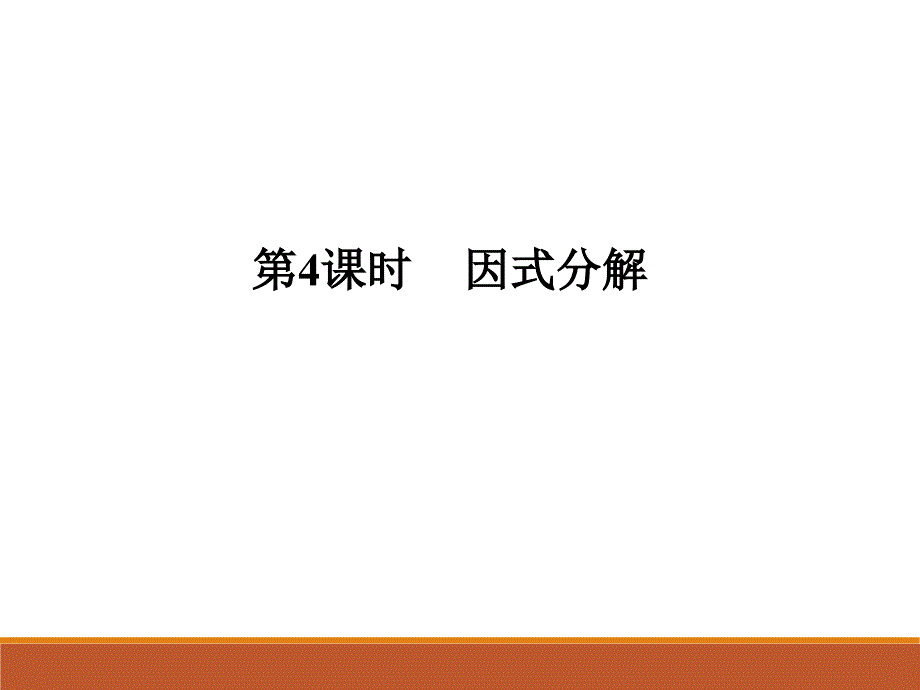 第4课时　因式分解